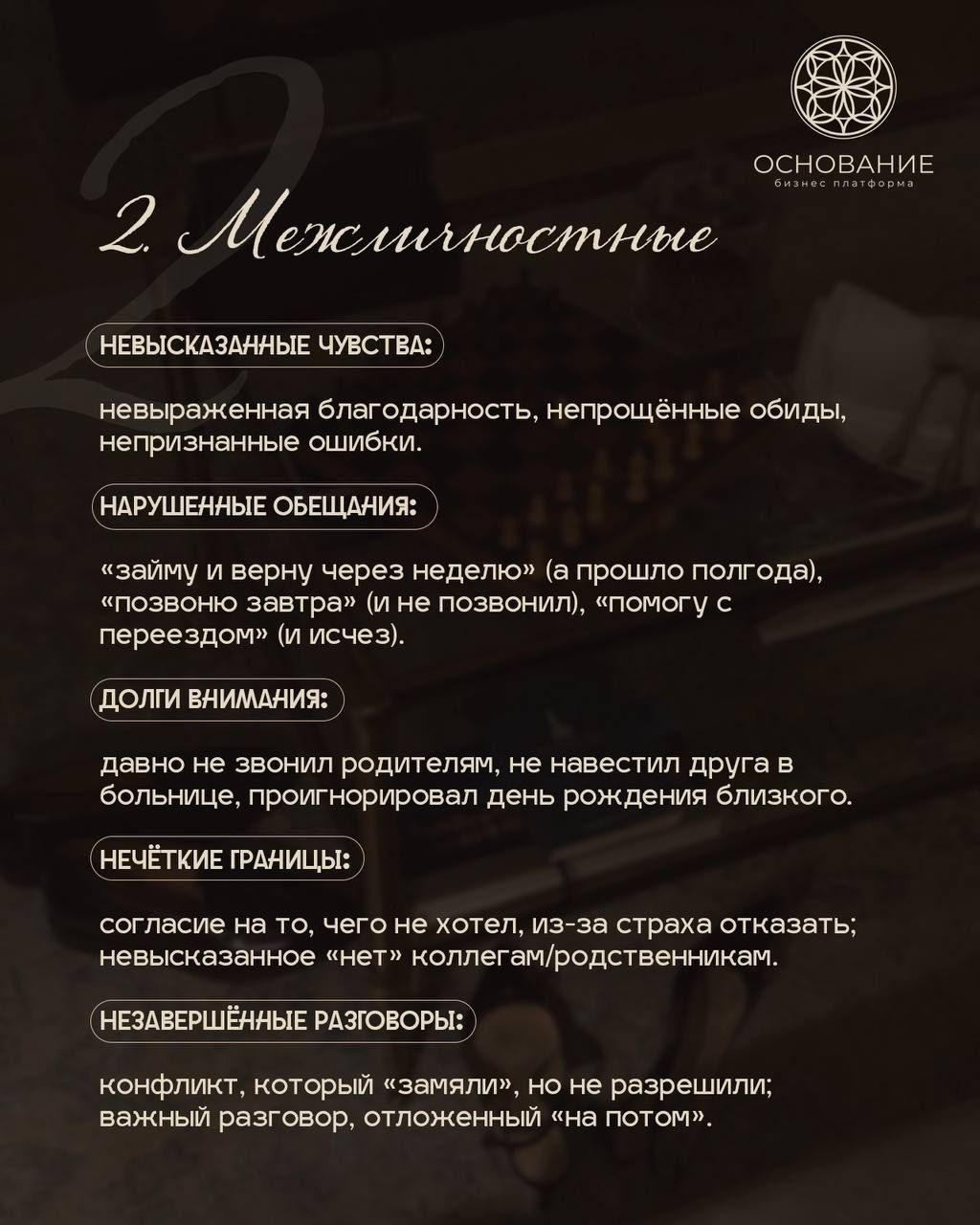 ОСНОВАНИЕ
бизнес платформа

2. Межличностные

НЕВЫСКАЗАННЫЕ ЧУВСТВА:

невыраженная благодарность, непрощённые обиды, непризнанные ошибки.

НАРУШЕННЫЕ ОБЕЩАНИЯ:

«займу и верну через неделю» (а прошло полгода), «позвоню завтра» (и не позвонил), «помогу с переездом» (и исчез).

ДОЛГИ ВНИМАНИЯ:

давно не звонил родителям, не навестил друга в больнице, проигнорировал день рождения близкого.

НЕЧЁТКИЕ ГРАНИЦЫ:

согласие на то, чего не хотел, из-за страха отказать; невысказанное «нет» коллегам/родственникам.

НЕЗАВЕРШЁННЫЕ РАЗГОВОРЫ:

конфликт, который «замяли», но не разрешили; важный разговор, отложенный «на потом».